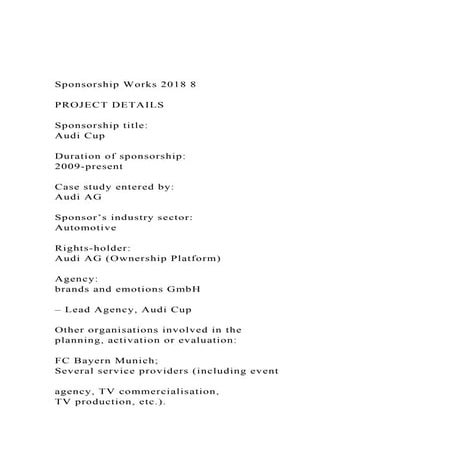 Sponsorship Works 2018 8

PROJECT DETAILS

Sponsorship title:
Audi Cup

Duration of sponsorship:
2009-present

Case study entered by:
Audi AG

Sponsor's industry sector:
Automotive

Rights-holder:
Audi AG (Ownership Platform)

Agency:
brands and emotions GmbH

– Lead Agency, Audi Cup

Other organisations involved in the planning, activation or evaluation:

FC Bayern Munich;
Several service providers (including event

agency, TV commercialisation,
TV production, etc.).